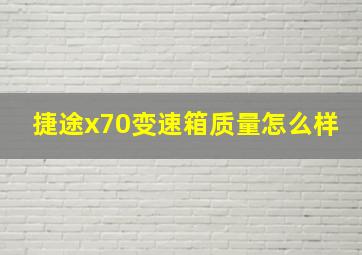 捷途x70变速箱质量怎么样